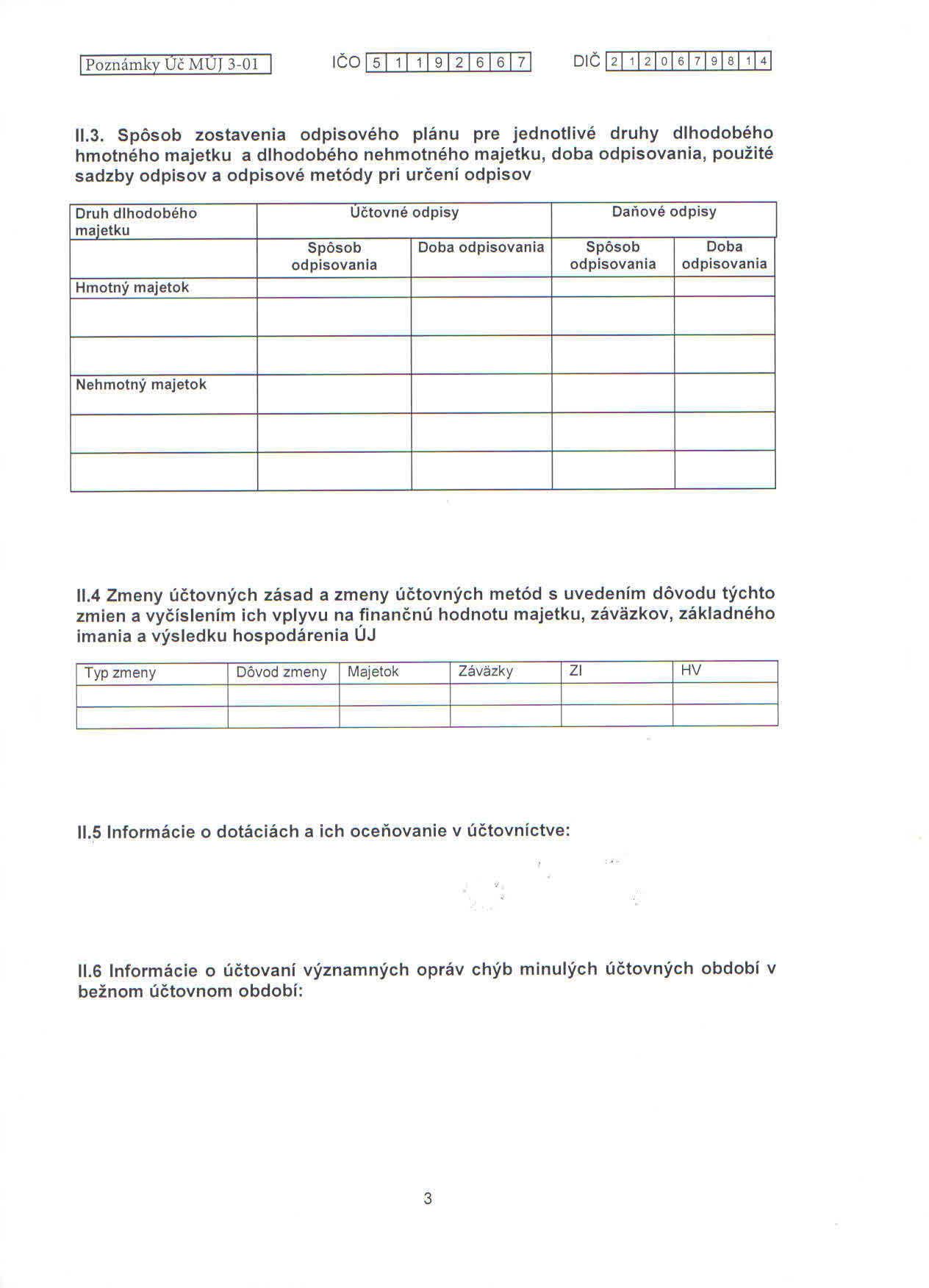 Poznámky Úč MÚJ 3-01 IČO 5 1 1 9 2 6 6 7 DIČ 2 1 2 0 6 7 9 8 1 4

II.3. Spôsob zostavenia odpisového plánu pre jednotlivé druhy dlhodobého hmotného majetku a dlhodobého nehmotného majetku, doba odpisovania, použité sadzby odpisov a odpisové metódy pri určení odpisov

| Druh dlhodobého majetku | Účtovné odpisy | | Daňové odpisy | |
|---|---|---|---|---|
| | Spôsob odpisovania | Doba odpisovania | Spôsob odpisovania | Doba odpisovania |
| Hmotný majetok | | | | |
| | | | | |
| | | | | |
| Nehmotný majetok | | | | |
| | | | | |
| | | | | |

II.4 Zmeny účtovných zásad a zmeny účtovných metód s uvedením dôvodu týchto zmien a vyčíslením ich vplyvu na finančnú hodnotu majetku, záväzkov, základného imania a výsledku hospodárenia ÚJ

| Typ zmeny | Dôvod zmeny | Majetok | Záväzky | ZI | HV |
|---|---|---|---|---|---|
| | | | | | |
| | | | | | |

II.5 Informácie o dotáciách a ich oceňovanie v účtovníctve:

II.6 Informácie o účtovaní významných opráv chýb minulých účtovných období v bežnom účtovnom období:

3